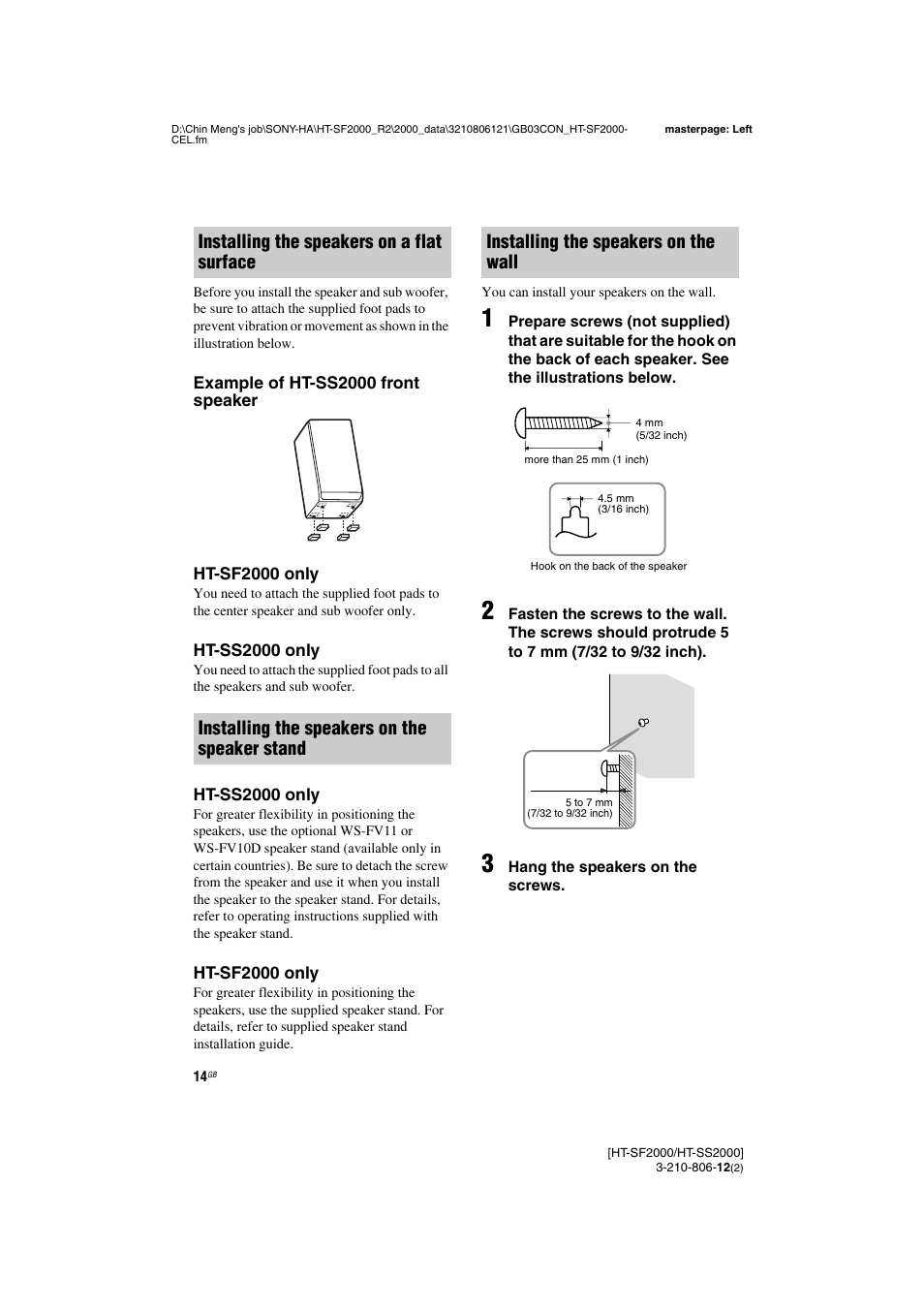 D:\Chin Meng's job\SONY-HA\HT-SF2000_R2\2000_data\3210806121\GB03CON_HT-SF2000-CEL.fm

masterpage: Left

Installing the speakers on a flat surface

Before you install the speaker and sub woofer, be sure to attach the supplied foot pads to prevent vibration or movement as shown in the illustration below.

Example of HT-SS2000 front speaker

HT-SF2000 only

You need to attach the supplied foot pads to the center speaker and sub woofer only.

HT-SS2000 only

You need to attach the supplied foot pads to all the speakers and sub woofer.

Installing the speakers on the speaker stand

HT-SS2000 only

For greater flexibility in positioning the speakers, use the optional WS-FV11 or WS-FV10D speaker stand (available only in certain countries). Be sure to detach the screw from the speaker and use it when you install the speaker to the speaker stand. For details, refer to operating instructions supplied with the speaker stand.

HT-SF2000 only

For greater flexibility in positioning the speakers, use the supplied speaker stand. For details, refer to supplied speaker stand installation guide.

14GB

Installing the speakers on the wall

You can install your speakers on the wall.

1 Prepare screws (not supplied) that are suitable for the hook on the back of each speaker. See the illustrations below.

4 mm (5/32 inch)

more than 25 mm (1 inch)

4.5 mm (3/16 inch)

Hook on the back of the speaker

2 Fasten the screws to the wall. The screws should protrude 5 to 7 mm (7/32 to 9/32 inch).

5 to 7 mm (7/32 to 9/32 inch)

3 Hang the speakers on the screws.

[HT-SF2000/HT-SS2000] 3-210-806-12(2)